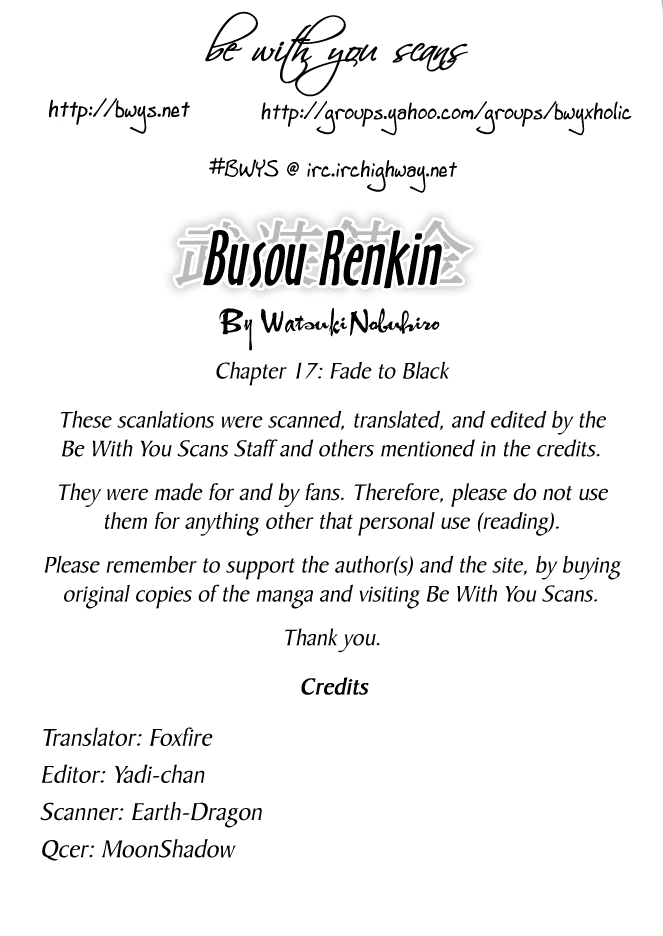 be with you scans

http://bwys.net http://groups.yahoo.com/groups/bwyxholic

#BWYS @ irc.irchighway.net

武装錬金

Busou Renkin

By Watsuki Nobuhiro

Chapter 17: Fade to Black

These scanlations were scanned, translated, and edited by the Be With You Scans Staff and others mentioned in the credits.

They were made for and by fans. Therefore, please do not use them for anything other that personal use (reading).

Please remember to support the author(s) and the site, by buying original copies of the manga and visiting Be With You Scans.

Thank you.

Credits

Translator: Foxfire
Editor: Yadi-chan
Scanner: Earth-Dragon
Qcer: MoonShadow